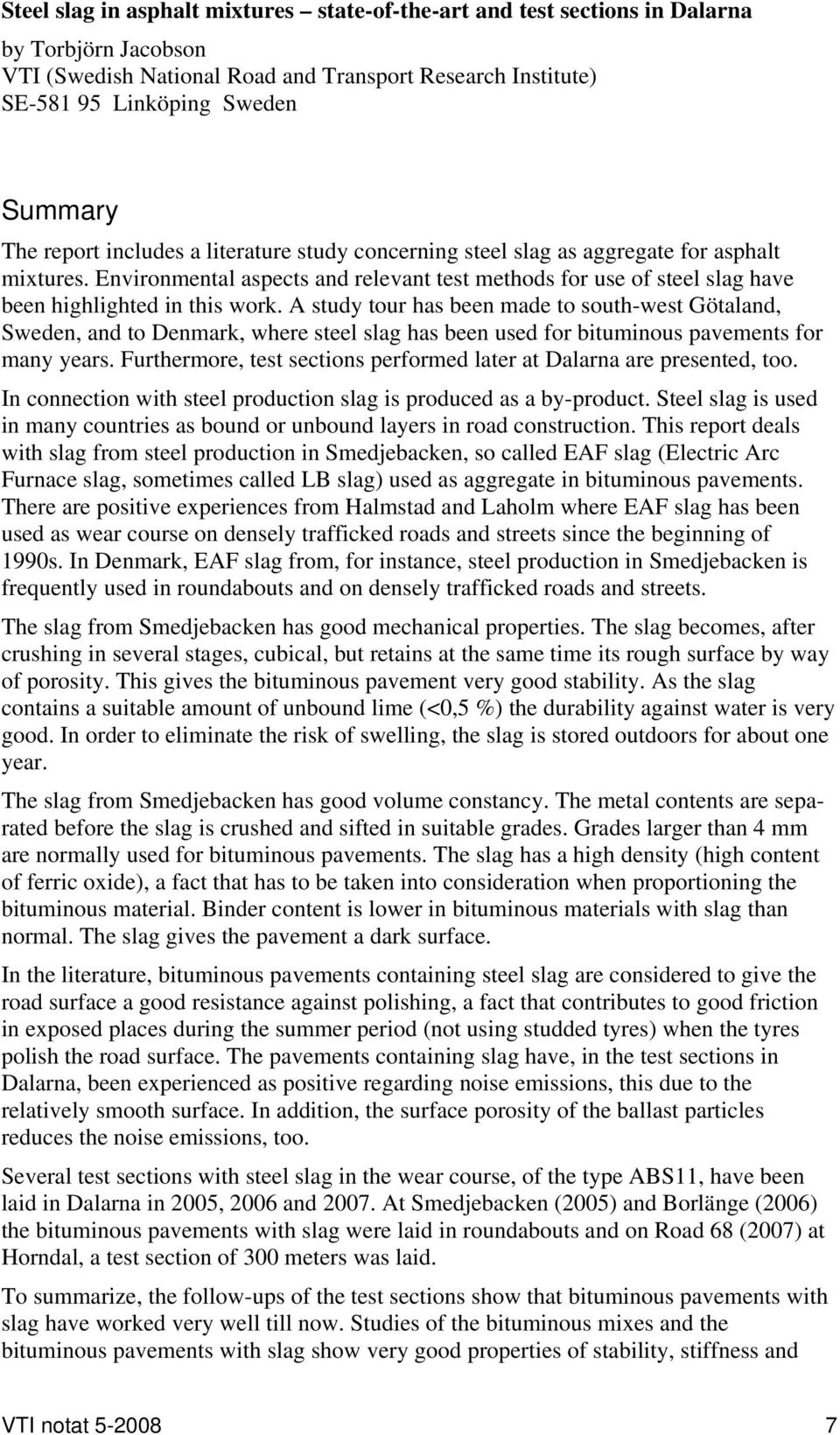 Steel slag in asphalt mixtures – state-of-the-art and test sections in Dalarna

by Torbjörn Jacobson
VTI (Swedish National Road and Transport Research Institute)
SE-581 95 Linköping Sweden

Summary

The report includes a literature study concerning steel slag as aggregate for asphalt mixtures. Environmental aspects and relevant test methods for use of steel slag have been highlighted in this work. A study tour has been made to south-west Götaland, Sweden, and to Denmark, where steel slag has been used for bituminous pavements for many years. Furthermore, test sections performed later at Dalarna are presented, too.

In connection with steel production slag is produced as a by-product. Steel slag is used in many countries as bound or unbound layers in road construction. This report deals with slag from steel production in Smedjebacken, so called EAF slag (Electric Arc Furnace slag, sometimes called LB slag) used as aggregate in bituminous pavements. There are positive experiences from Halmstad and Laholm where EAF slag has been used as wear course on densely trafficked roads and streets since the beginning of 1990s. In Denmark, EAF slag from, for instance, steel production in Smedjebacken is frequently used in roundabouts and on densely trafficked roads and streets.

The slag from Smedjebacken has good mechanical properties. The slag becomes, after crushing in several stages, cubical, but retains at the same time its rough surface by way of porosity. This gives the bituminous pavement very good stability. As the slag contains a suitable amount of unbound lime (<0,5 %) the durability against water is very good. In order to eliminate the risk of swelling, the slag is stored outdoors for about one year.

The slag from Smedjebacken has good volume constancy. The metal contents are separated before the slag is crushed and sifted in suitable grades. Grades larger than 4 mm are normally used for bituminous pavements. The slag has a high density (high content of ferric oxide), a fact that has to be taken into consideration when proportioning the bituminous material. Binder content is lower in bituminous materials with slag than normal. The slag gives the pavement a dark surface.

In the literature, bituminous pavements containing steel slag are considered to give the road surface a good resistance against polishing, a fact that contributes to good friction in exposed places during the summer period (not using studded tyres) when the tyres polish the road surface. The pavements containing slag have, in the test sections in Dalarna, been experienced as positive regarding noise emissions, this due to the relatively smooth surface. In addition, the surface porosity of the ballast particles reduces the noise emissions, too.

Several test sections with steel slag in the wear course, of the type ABS11, have been laid in Dalarna in 2005, 2006 and 2007. At Smedjebacken (2005) and Borlänge (2006) the bituminous pavements with slag were laid in roundabouts and on Road 68 (2007) at Horndal, a test section of 300 meters was laid.

To summarize, the follow-ups of the test sections show that bituminous pavements with slag have worked very well till now. Studies of the bituminous mixes and the bituminous pavements with slag show very good properties of stability, stiffness and

VTI notat 5-2008 7